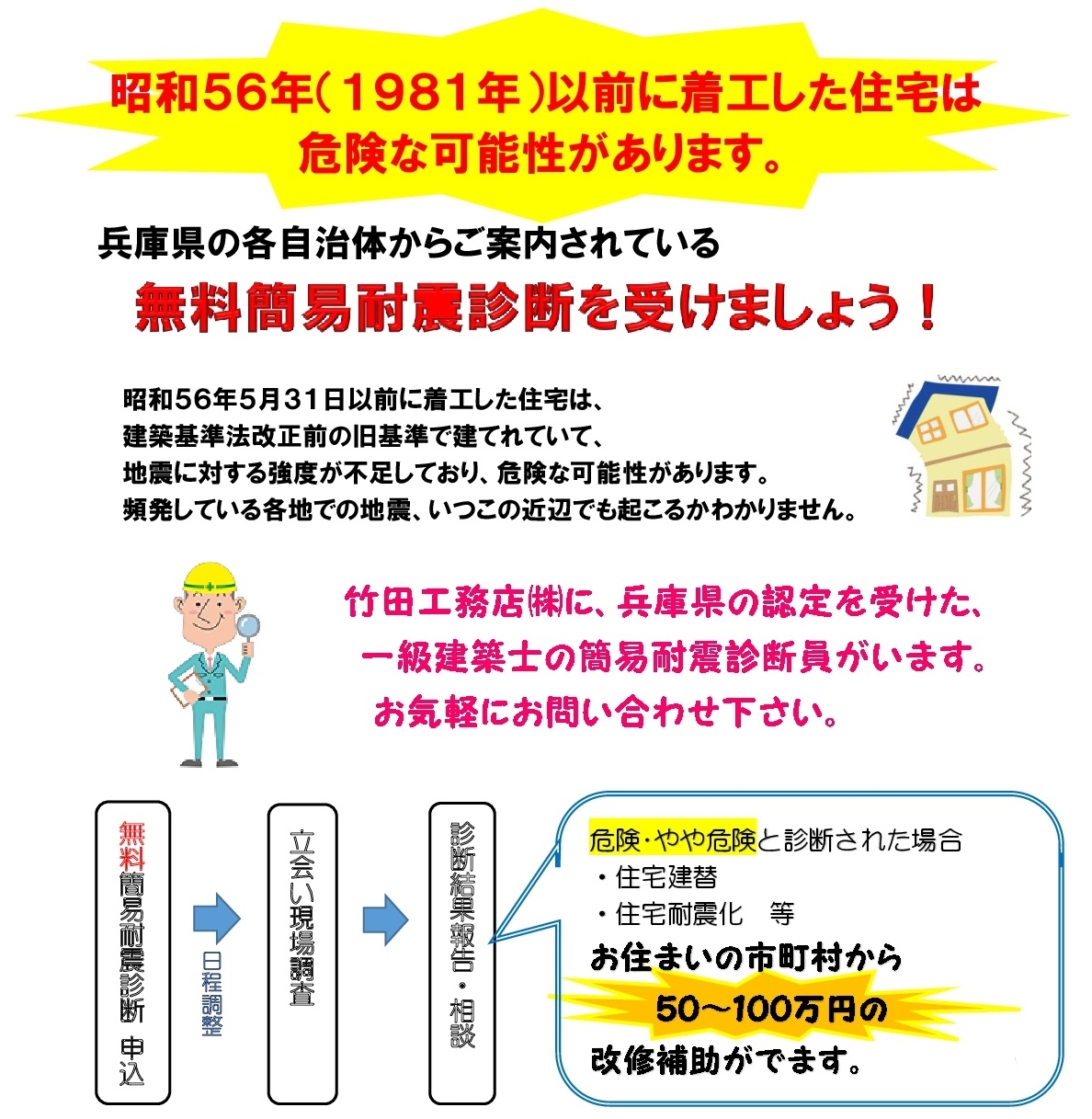 昭和56年(1981年)以前に着工した住宅は
危険な可能性があります。

兵庫県の各自治体からご案内されている
無料簡易耐震診断を受けましょう!

昭和56年5月31日以前に着工した住宅は、
建築基準法改正前の旧基準で建てれていて、
地震に対する強度が不足しており、危険な可能性があります。
頻発している各地での地震、いつこの近辺でも起こるかわかりません。

竹田工務店㈱に、兵庫県の認定を受けた、
一級建築士の簡易耐震診断員がいます。
お気軽にお問い合わせ下さい。

無料簡易耐震診断 申込

日程調整

立会い現場調査

診断結果報告・相談

危険・やや危険と診断された場合
・住宅建替
・住宅耐震化 等
お住まいの市町村から
50～100万円の
改修補助がでます。